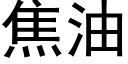 焦油